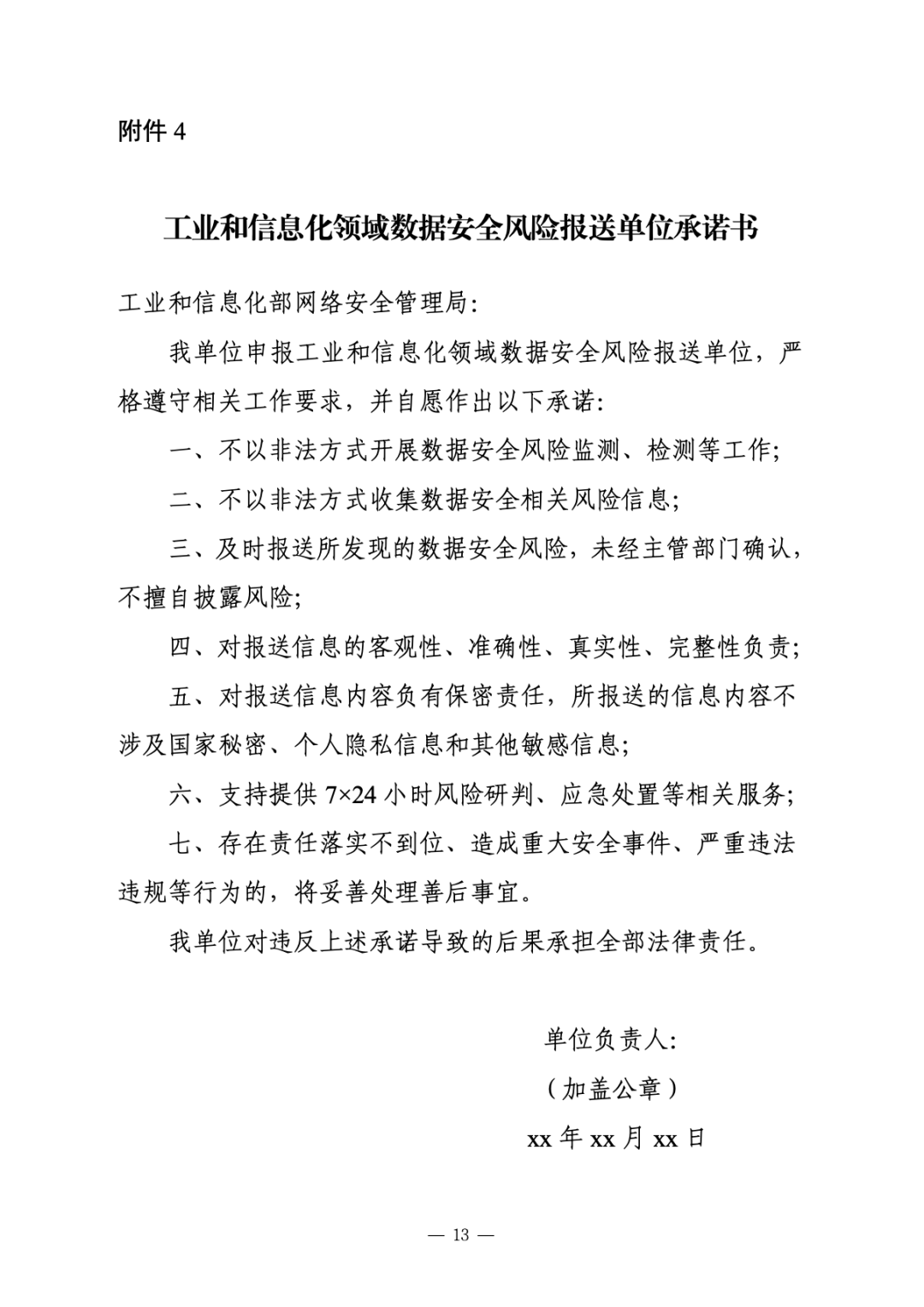 附件 4

工业和信息化领域数据安全风险报送单位承诺书

工业和信息化部网络安全管理局：

我单位申报工业和信息化领域数据安全风险报送单位，严格遵守相关工作要求，并自愿作出以下承诺：

一、不以非法方式开展数据安全风险监测、检测等工作；

二、不以非法方式收集数据安全相关风险信息；

三、及时报送所发现的数据安全风险，未经主管部门确认，不擅自披露风险；

四、对报送信息的客观性、准确性、真实性、完整性负责；

五、对报送信息内容负有保密责任，所报送的信息内容不涉及国家秘密、个人隐私信息和其他敏感信息；

六、支持提供 7×24 小时风险研判、应急处置等相关服务；

七、存在责任落实不到位、造成重大安全事件、严重违法违规等行为的，将妥善处理善后事宜。

我单位对违反上述承诺导致的后果承担全部法律责任。

单位负责人：

（加盖公章）

xx 年 xx 月 xx 日

— 13 —